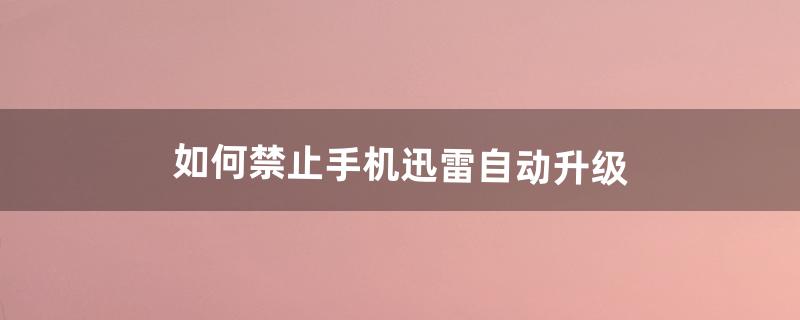 如何禁止手机迅雷自动升级